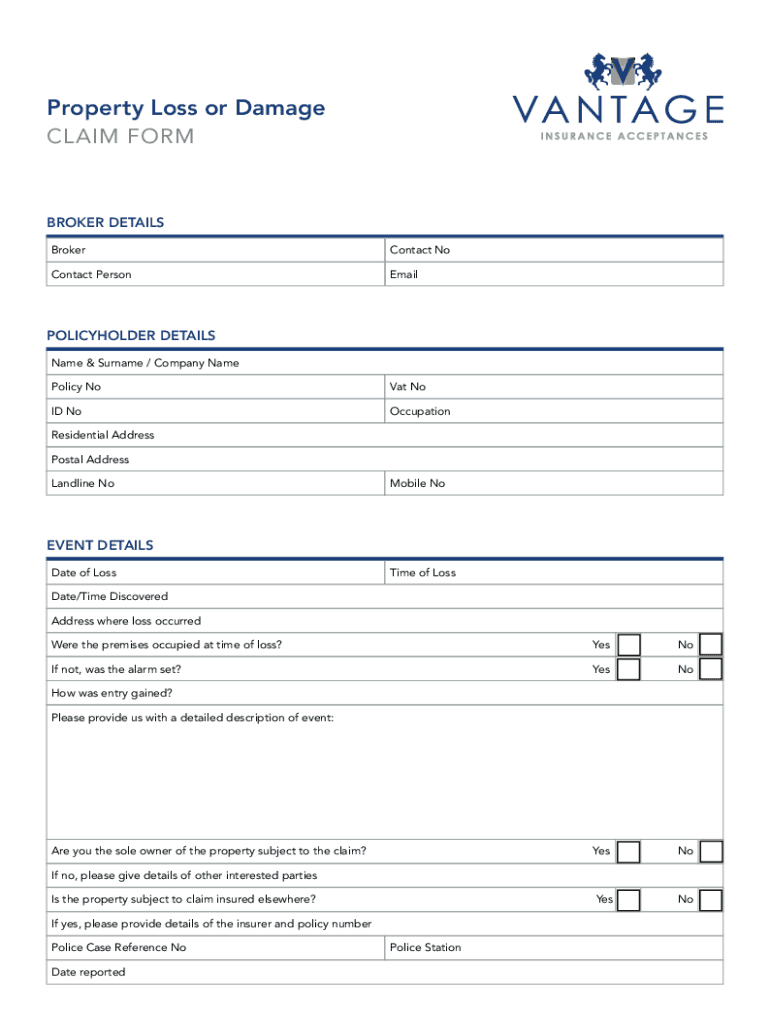 Property Loss or Damage
CLAIM FORM

V
VANTAGE
INSURANCE ACCEPTANCES

BROKER DETAILS

| Broker | Contact No |
|---|---|
| Contact Person | Email |

POLICYHOLDER DETAILS

| Name & Surname / Company Name | |
|---|---|
| Policy No | Vat No |
| ID No | Occupation |
| Residential Address | |
| Postal Address | |
| Landline No | Mobile No |

EVENT DETAILS

| Date of Loss | Time of Loss |
|---|---|
| Date/Time Discovered | |
| Address where loss occurred | |
| Were the premises occupied at time of loss? | Yes No |
| If not, was the alarm set? | Yes No |
| How was entry gained? | |
| Please provide us with a detailed description of event: | |
| Are you the sole owner of the property subject to the claim? | Yes No |
| If no, please give details of other interested parties | |
| Is the property subject to claim insured elsewhere? | Yes No |
| If yes, please provide details of the insurer and policy number | |
| Police Case Reference No | Police Station |
| Date reported | |